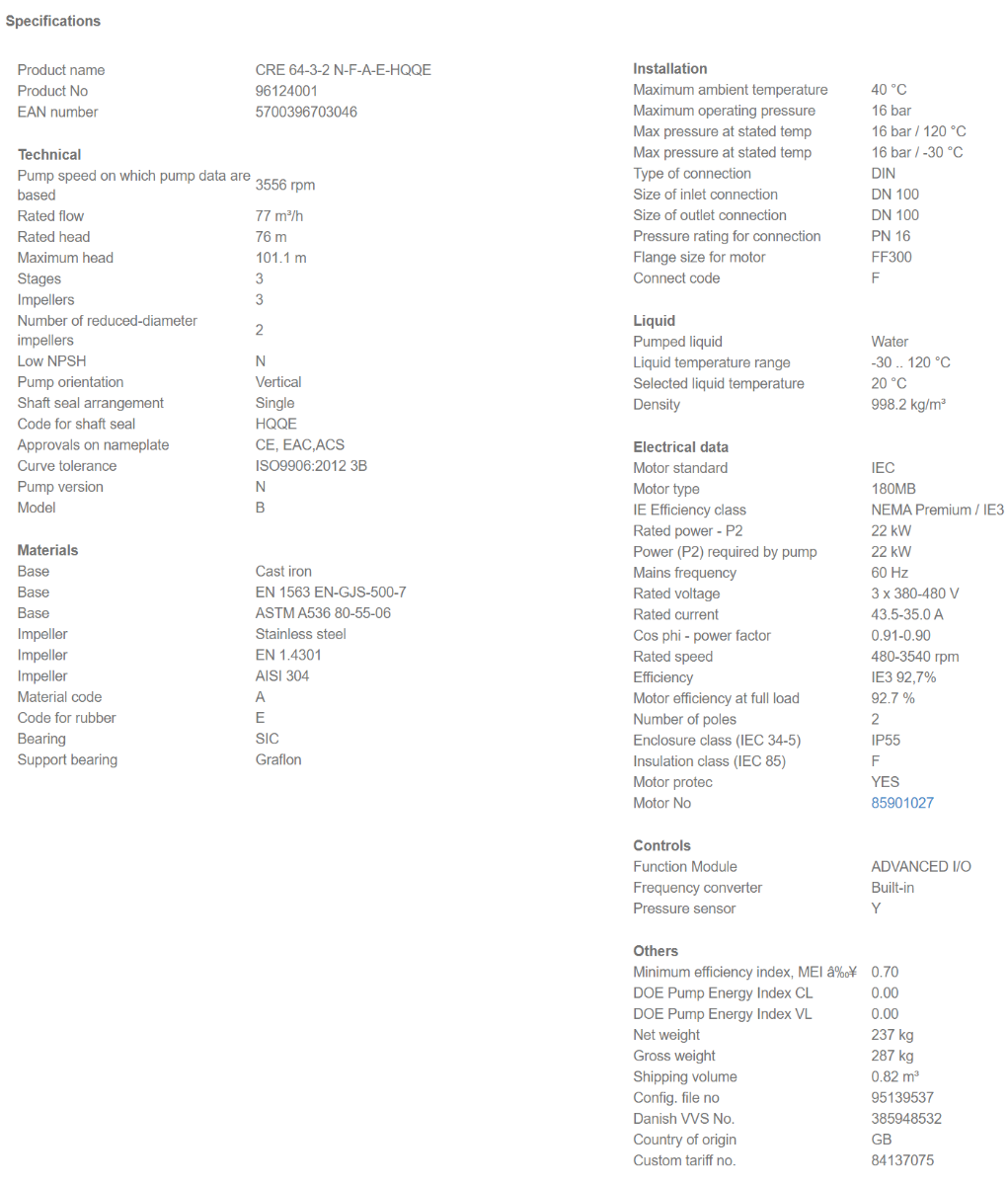 Specifications

| | |
|---|---|
| Product name | CRE 64-3-2 N-F-A-E-HQQE |
| Product No | 96124001 |
| EAN number | 5700396703046 |

Technical

| | |
|---|---|
| Pump speed on which pump data are based | 3556 rpm |
| Rated flow | 77 m³/h |
| Rated head | 76 m |
| Maximum head | 101.1 m |
| Stages | 3 |
| Impellers | 3 |
| Number of reduced-diameter impellers | 2 |
| Low NPSH | N |
| Pump orientation | Vertical |
| Shaft seal arrangement | Single |
| Code for shaft seal | HQQE |
| Approvals on nameplate | CE, EAC,ACS |
| Curve tolerance | ISO9906:2012 3B |
| Pump version | N |
| Model | B |

Materials

| | |
|---|---|
| Base | Cast iron |
| Base | EN 1563 EN-GJS-500-7 |
| Base | ASTM A536 80-55-06 |
| Impeller | Stainless steel |
| Impeller | EN 1.4301 |
| Impeller | AISI 304 |
| Material code | A |
| Code for rubber | E |
| Bearing | SIC |
| Support bearing | Graflon |

Installation

| | |
|---|---|
| Maximum ambient temperature | 40 °C |
| Maximum operating pressure | 16 bar |
| Max pressure at stated temp | 16 bar / 120 °C |
| Max pressure at stated temp | 16 bar / -30 °C |
| Type of connection | DIN |
| Size of inlet connection | DN 100 |
| Size of outlet connection | DN 100 |
| Pressure rating for connection | PN 16 |
| Flange size for motor | FF300 |
| Connect code | F |

Liquid

| | |
|---|---|
| Pumped liquid | Water |
| Liquid temperature range | -30 .. 120 °C |
| Selected liquid temperature | 20 °C |
| Density | 998.2 kg/m³ |

Electrical data

| | |
|---|---|
| Motor standard | IEC |
| Motor type | 180MB |
| IE Efficiency class | NEMA Premium / IE3 |
| Rated power - P2 | 22 kW |
| Power (P2) required by pump | 22 kW |
| Mains frequency | 60 Hz |
| Rated voltage | 3 x 380-480 V |
| Rated current | 43.5-35.0 A |
| Cos phi - power factor | 0.91-0.90 |
| Rated speed | 480-3540 rpm |
| Efficiency | IE3 92,7% |
| Motor efficiency at full load | 92.7 % |
| Number of poles | 2 |
| Enclosure class (IEC 34-5) | IP55 |
| Insulation class (IEC 85) | F |
| Motor protec | YES |
| Motor No | 85901027 |

Controls

| | |
|---|---|
| Function Module | ADVANCED I/O |
| Frequency converter | Built-in |
| Pressure sensor | Y |

Others

| | |
|---|---|
| Minimum efficiency index, MEI â‰¥ | 0.70 |
| DOE Pump Energy Index CL | 0.00 |
| DOE Pump Energy Index VL | 0.00 |
| Net weight | 237 kg |
| Gross weight | 287 kg |
| Shipping volume | 0.82 m³ |
| Config. file no | 95139537 |
| Danish VVS No. | 385948532 |
| Country of origin | GB |
| Custom tariff no. | 84137075 |